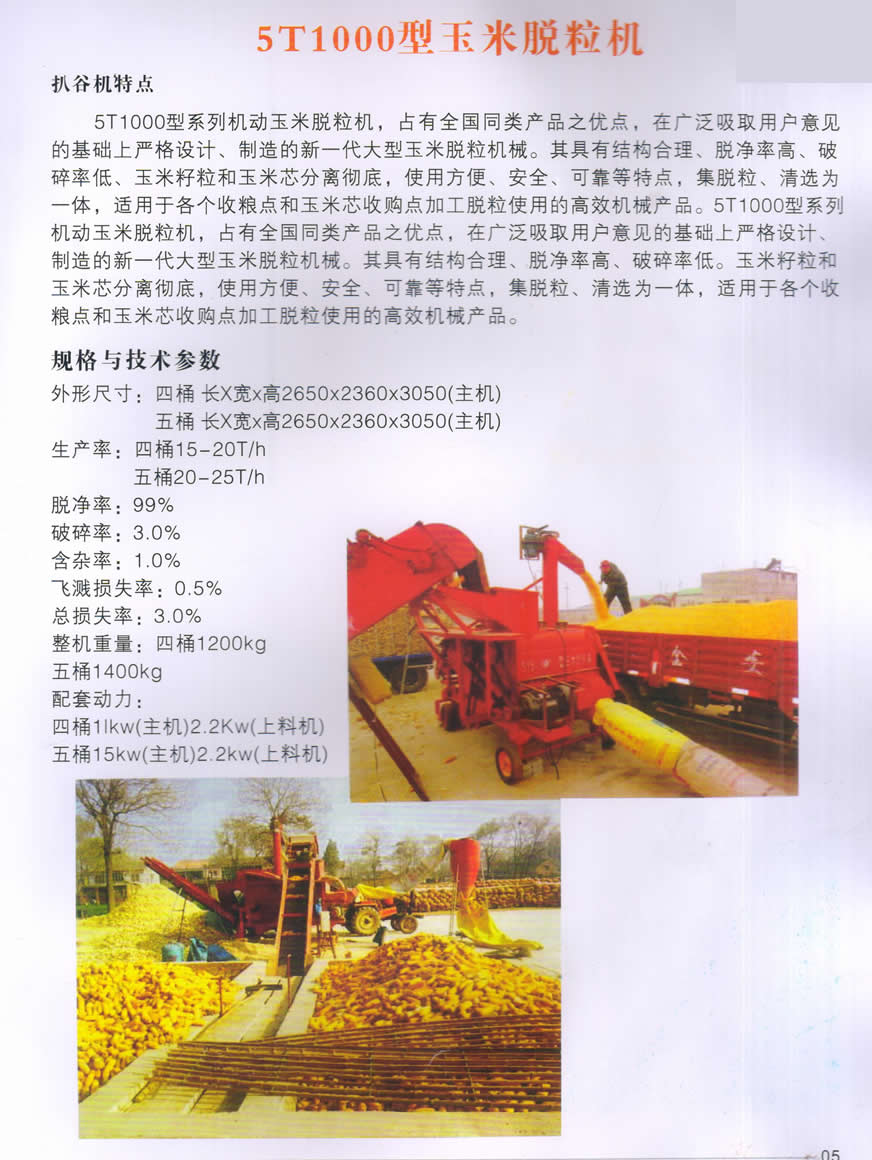 5T1000型玉米脱粒机

扒谷机特点

5T1000型系列机动玉米脱粒机，占有全国同类产品之优点，在广泛吸取用户意见的基础上严格设计、制造的新一代大型玉米脱粒机械。其具有结构合理、脱净率高、破碎率低、玉米籽粒和玉米芯分离彻底，使用方便、安全、可靠等特点，集脱粒、清选为一体，适用于各个收粮点和玉米芯收购点加工脱粒使用的高效机械产品。5T1000型系列机动玉米脱粒机，占有全国同类产品之优点，在广泛吸取用户意见的基础上严格设计、制造的新一代大型玉米脱粒机械。其具有结构合理、脱净率高、破碎率低。玉米籽粒和玉米芯分离彻底，使用方便、安全、可靠等特点，集脱粒、清选为一体，适用于各个收粮点和玉米芯收购点加工脱粒使用的高效机械产品。

规格与技术参数

外形尺寸：四桶 长X宽x高2650x2360x3050(主机)
五桶 长X宽x高2650x2360x3050(主机)
生产率：四桶15-20T/h
五桶20-25T/h
脱净率：99%
破碎率：3.0%
含杂率：1.0%
飞溅损失率：0.5%
总损失率：3.0%
整机重量：四桶1200kg
五桶1400kg
配套动力：
四桶1lkw(主机)2.2Kw(上料机)
五桶15kw(主机)2.2kw(上料机)

05